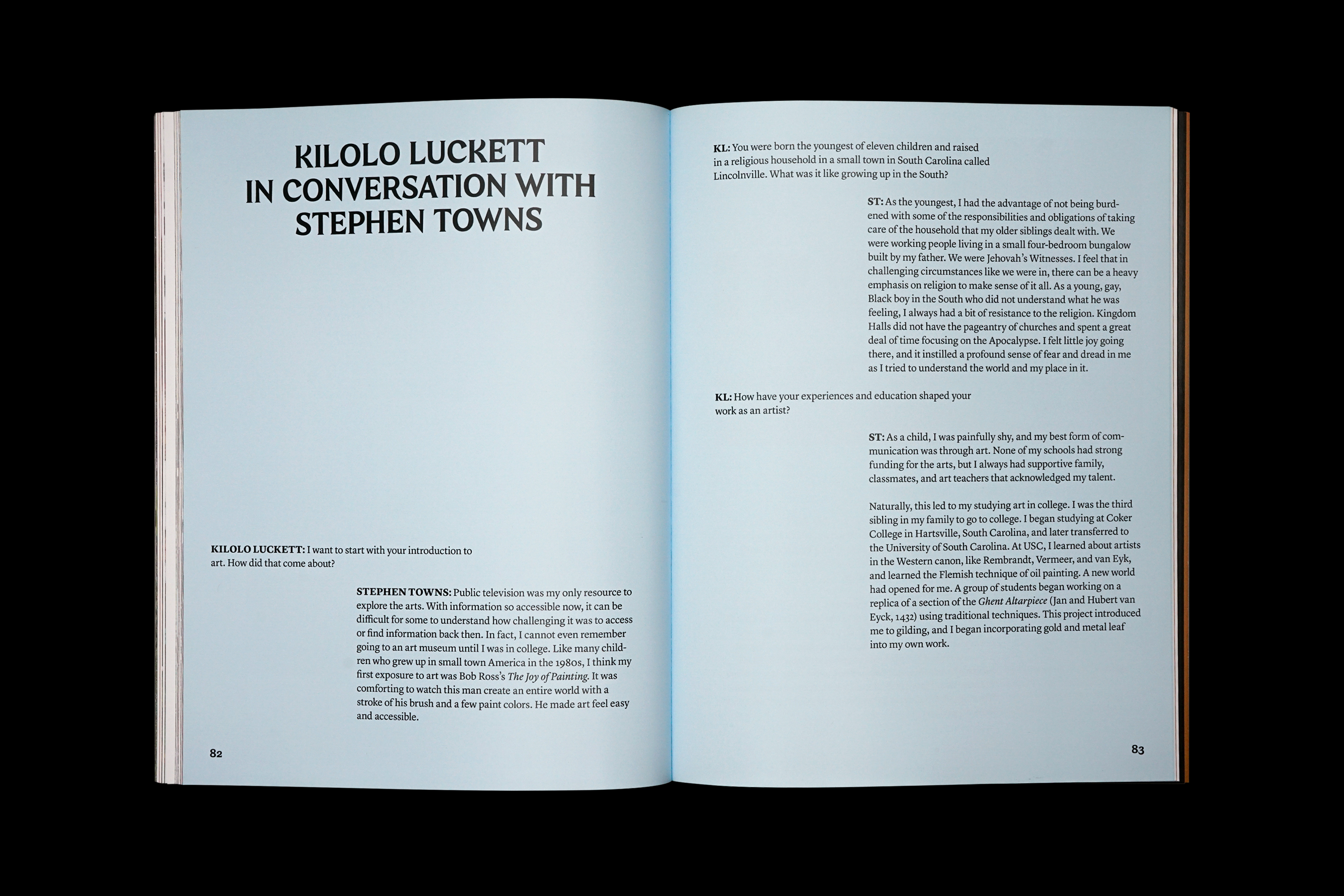 KILOLO LUCKETT
IN CONVERSATION WITH
STEPHEN TOWNS

KILOLO LUCKETT: I want to start with your introduction to art. How did that come about?

STEPHEN TOWNS: Public television was my only resource to explore the arts. With information so accessible now, it can be difficult for some to understand how challenging it was to access or find information back then. In fact, I cannot even remember going to an art museum until I was in college. Like many children who grew up in small town America in the 1980s, I think my first exposure to art was Bob Ross's The Joy of Painting. It was comforting to watch this man create an entire world with a stroke of his brush and a few paint colors. He made art feel easy and accessible.

82

KL: You were born the youngest of eleven children and raised in a religious household in a small town in South Carolina called Lincolnville. What was it like growing up in the South?

ST: As the youngest, I had the advantage of not being burdened with some of the responsibilities and obligations of taking care of the household that my older siblings dealt with. We were working people living in a small four-bedroom bungalow built by my father. We were Jehovah's Witnesses. I feel that in challenging circumstances like we were in, there can be a heavy emphasis on religion to make sense of it all. As a young, gay, Black boy in the South who did not understand what he was feeling, I always had a bit of resistance to the religion. Kingdom Halls did not have the pageantry of churches and spent a great deal of time focusing on the Apocalypse. I felt little joy going there, and it instilled a profound sense of fear and dread in me as I tried to understand the world and my place in it.

KL: How have your experiences and education shaped your work as an artist?

ST: As a child, I was painfully shy, and my best form of communication was through art. None of my schools had strong funding for the arts, but I always had supportive family, classmates, and art teachers that acknowledged my talent.

Naturally, this led to my studying art in college. I was the third sibling in my family to go to college. I began studying at Coker College in Hartsville, South Carolina, and later transferred to the University of South Carolina. At USC, I learned about artists in the Western canon, like Rembrandt, Vermeer, and van Eyk, and learned the Flemish technique of oil painting. A new world had opened for me. A group of students began working on a replica of a section of the Ghent Altarpiece (Jan and Hubert van Eyck, 1432) using traditional techniques. This project introduced me to gilding, and I began incorporating gold and metal leaf into my own work.

83